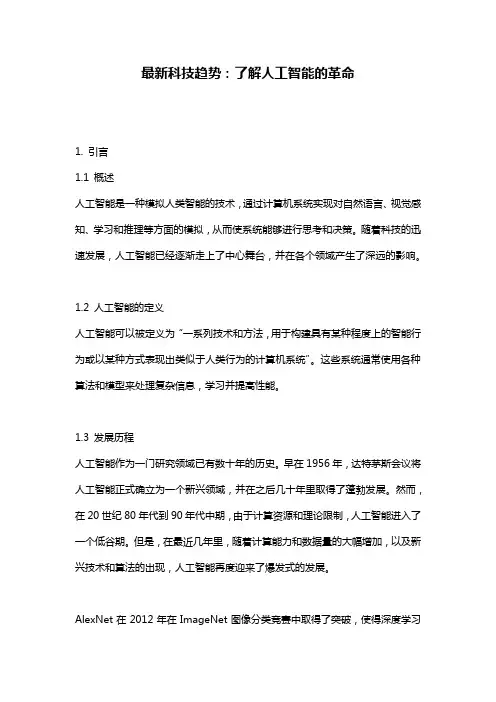 最新科技趋势：了解人工智能的革命

1. 引言

1.1 概述

人工智能是一种模拟人类智能的技术，通过计算机系统实现对自然语言、视觉感知、学习和推理等方面的模拟，从而使系统能够进行思考和决策。随着科技的迅速发展，人工智能已经逐渐走上了中心舞台，并在各个领域产生了深远的影响。

1.2 人工智能的定义

人工智能可以被定义为“一系列技术和方法，用于构建具有某种程度上的智能行为或以某种方式表现出类似于人类行为的计算机系统”。这些系统通常使用各种算法和模型来处理复杂信息，学习并提高性能。

1.3 发展历程

人工智能作为一门研究领域已有数十年的历史。早在 1956 年，达特茅斯会议将人工智能正式确立为一个新兴领域，并在之后几十年里取得了蓬勃发展。然而，在 20 世纪 80 年代到 90 年代中期，由于计算资源和理论限制，人工智能进入了一个低谷期。但是，在最近几年里，随着计算能力和数据量的大幅增加，以及新兴技术和算法的出现，人工智能再度迎来了爆发式的发展。

AlexNet 在 2012 年在 ImageNet 图像分类竞赛中取得了突破，使得深度学习